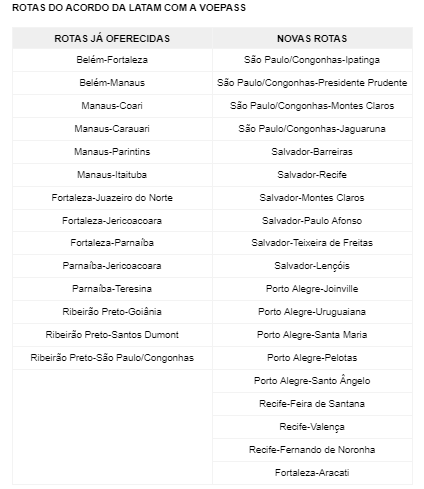 ROTAS DO ACORDO DA LATAM COM A VOEPASS

| ROTAS JÁ OFERECIDAS | NOVAS ROTAS |
|---|---|
| Belém-Fortaleza | São Paulo/Congonhas-Ipatinga |
| Belém-Manaus | São Paulo/Congonhas-Presidente Prudente |
| Manaus-Coari | São Paulo/Congonhas-Montes Claros |
| Manaus-Carauari | São Paulo/Congonhas-Jaguaruna |
| Manaus-Parintins | Salvador-Barreiras |
| Manaus-Itaituba | Salvador-Recife |
| Fortaleza-Juazeiro do Norte | Salvador-Montes Claros |
| Fortaleza-Jericoacoara | Salvador-Paulo Afonso |
| Fortaleza-Parnaíba | Salvador-Teixeira de Freitas |
| Parnaíba-Jericoacoara | Salvador-Lençóis |
| Parnaíba-Teresina | Porto Alegre-Joinville |
| Ribeirão Preto-Goiânia | Porto Alegre-Uruguaiana |
| Ribeirão Preto-Santos Dumont | Porto Alegre-Santa Maria |
| Ribeirão Preto-São Paulo/Congonhas | Porto Alegre-Pelotas |
| | Porto Alegre-Santo Ângelo |
| | Recife-Feira de Santana |
| | Recife-Valença |
| | Recife-Fernando de Noronha |
| | Fortaleza-Aracati |